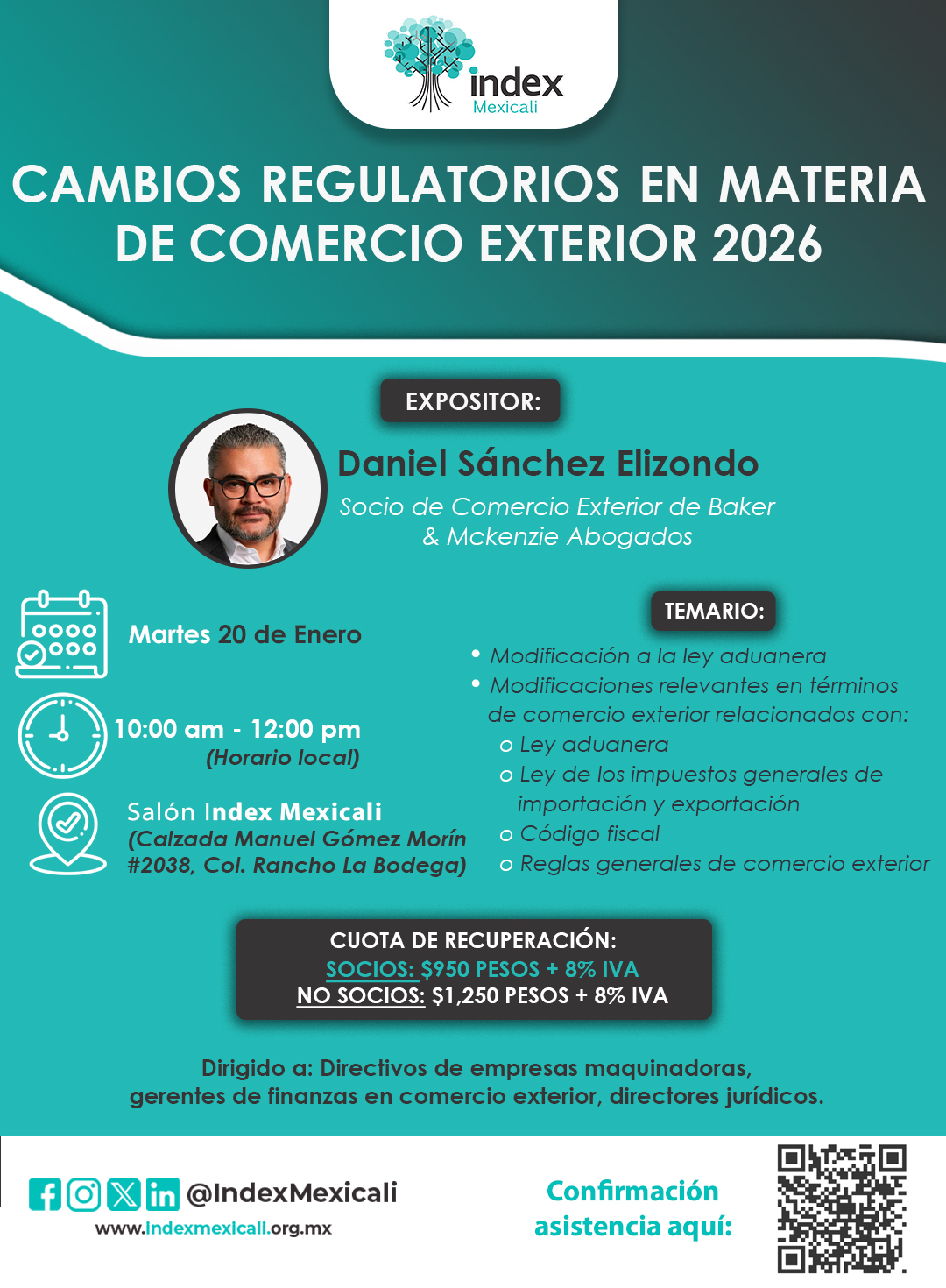 index
Mexicali

CAMBIOS REGULATORIOS EN MATERIA DE COMERCIO EXTERIOR 2026

EXPOSITOR:

Daniel Sánchez Elizondo
Socio de Comercio Exterior de Baker & Mckenzie Abogados

Martes 20 de Enero

10:00 am - 12:00 pm
(Horario local)

Salón Index Mexicali
(Calzada Manuel Gómez Morín #2038, Col. Rancho La Bodega)

TEMARIO:

• Modificación a la ley aduanera
• Modificaciones relevantes en términos de comercio exterior relacionados con:
o Ley aduanera
o Ley de los impuestos generales de importación y exportación
o Código fiscal
o Reglas generales de comercio exterior

CUOTA DE RECUPERACIÓN:
SOCIOS: $950 PESOS + 8% IVA
NO SOCIOS: $1,250 PESOS + 8% IVA

Dirigido a: Directivos de empresas maquinadoras, gerentes de finanzas en comercio exterior, directores jurídicos.

@IndexMexicali
www.indexmexicali.org.mx

Confirmación asistencia aquí: